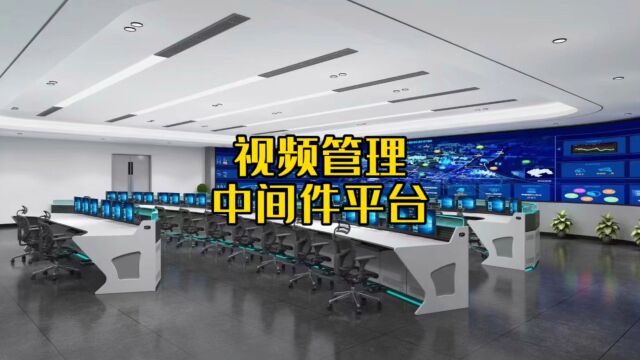 视频管理
中间件平台